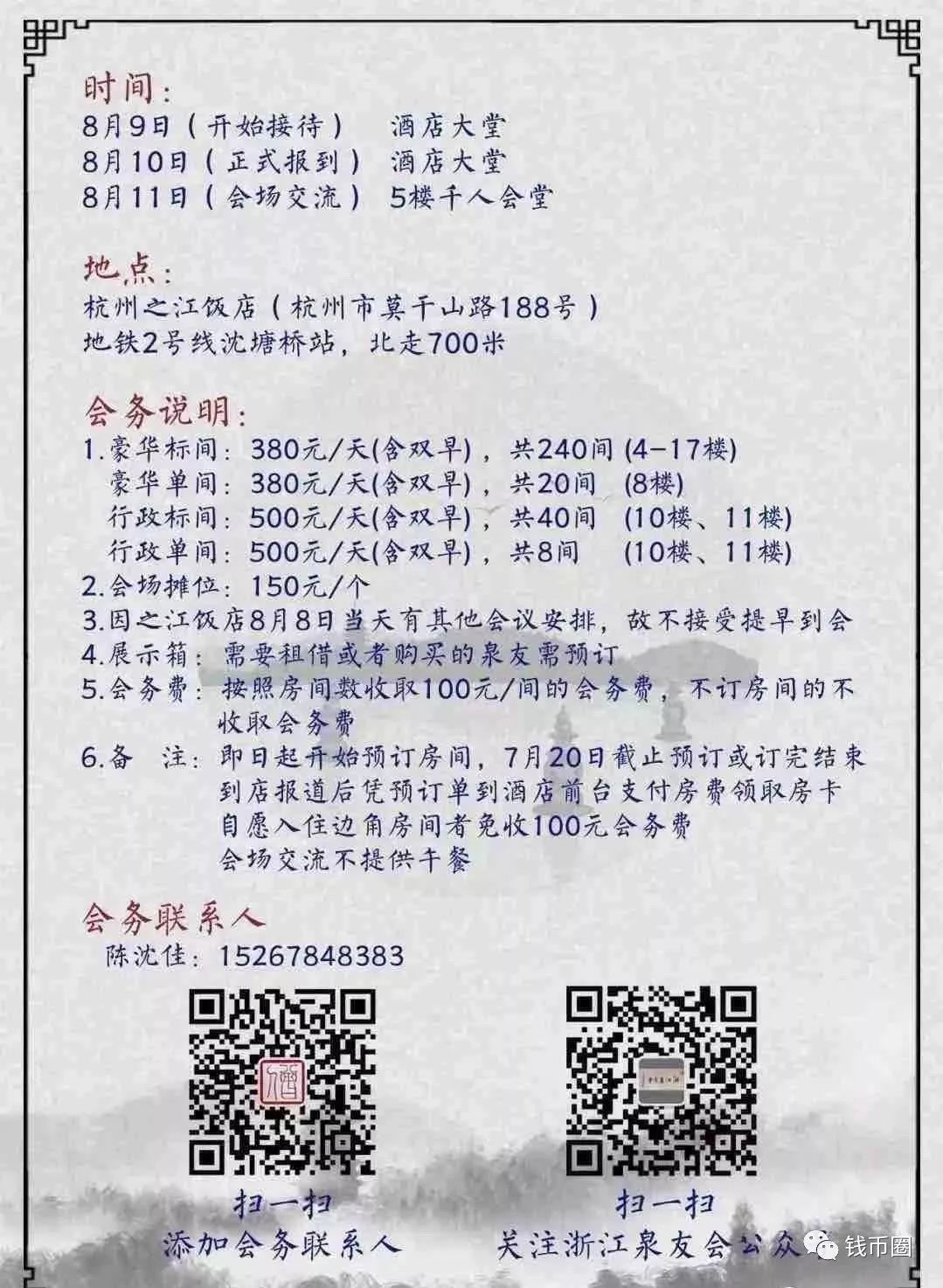 时间：
8月9日（开始接待） 酒店大堂
8月10日（正式报到） 酒店大堂
8月11日（会场交流） 5楼千人会堂

地点：
杭州之江饭店（杭州市莫干山路188号）
地铁2号线沈塘桥站，北走700米

会务说明：
1.豪华标间：380元/天(含双早)，共240间 (4-17楼)
豪华单间：380元/天(含双早)，共20间 (8楼)
行政标间：500元/天(含双早)，共40间 (10楼、11楼)
行政单间：500元/天(含双早)，共8间 (10楼、11楼)
2.会场摊位：150元/个
3.因之江饭店8月8日当天有其他会议安排，故不接受提早到会
4.展示箱：需要租借或者购买的泉友需预订
5.会务费：按照房间数收取100元/间的会务费，不订房间的不收取会务费
6.备 注：即日起开始预订房间，7月20日截止预订或订完结束
到店报道后凭预订单到酒店前台支付房费领取房卡
自愿入住边角房间者免收100元会务费
会场交流不提供午餐

会务联系人
陈沈佳：15267848383

扫一扫
添加会务联系人

扫一扫
关注浙江泉友会公众

钱币圈